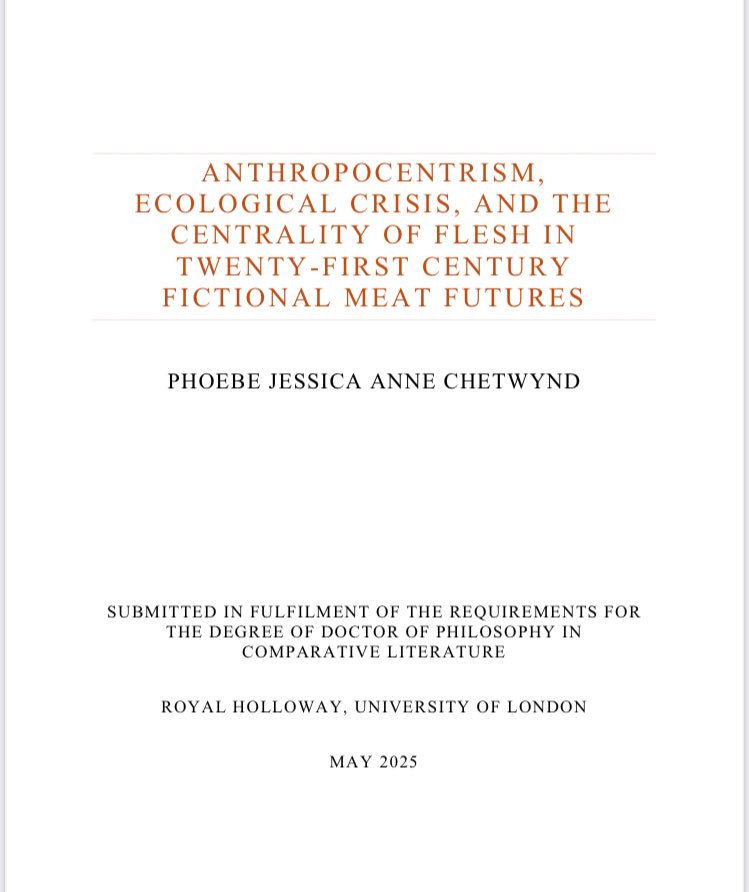 ANTHROPOCENTRISM, ECOLOGICAL CRISIS, AND THE CENTRALITY OF FLESH IN TWENTY-FIRST CENTURY FICTIONAL MEAT FUTURES

PHOEBE JESSICA ANNE CHETWYND

SUBMITTED IN FULFILMENT OF THE REQUIREMENTS FOR THE DEGREE OF DOCTOR OF PHILOSOPHY IN COMPARATIVE LITERATURE

ROYAL HOLLOWAY, UNIVERSITY OF LONDON

MAY 2025